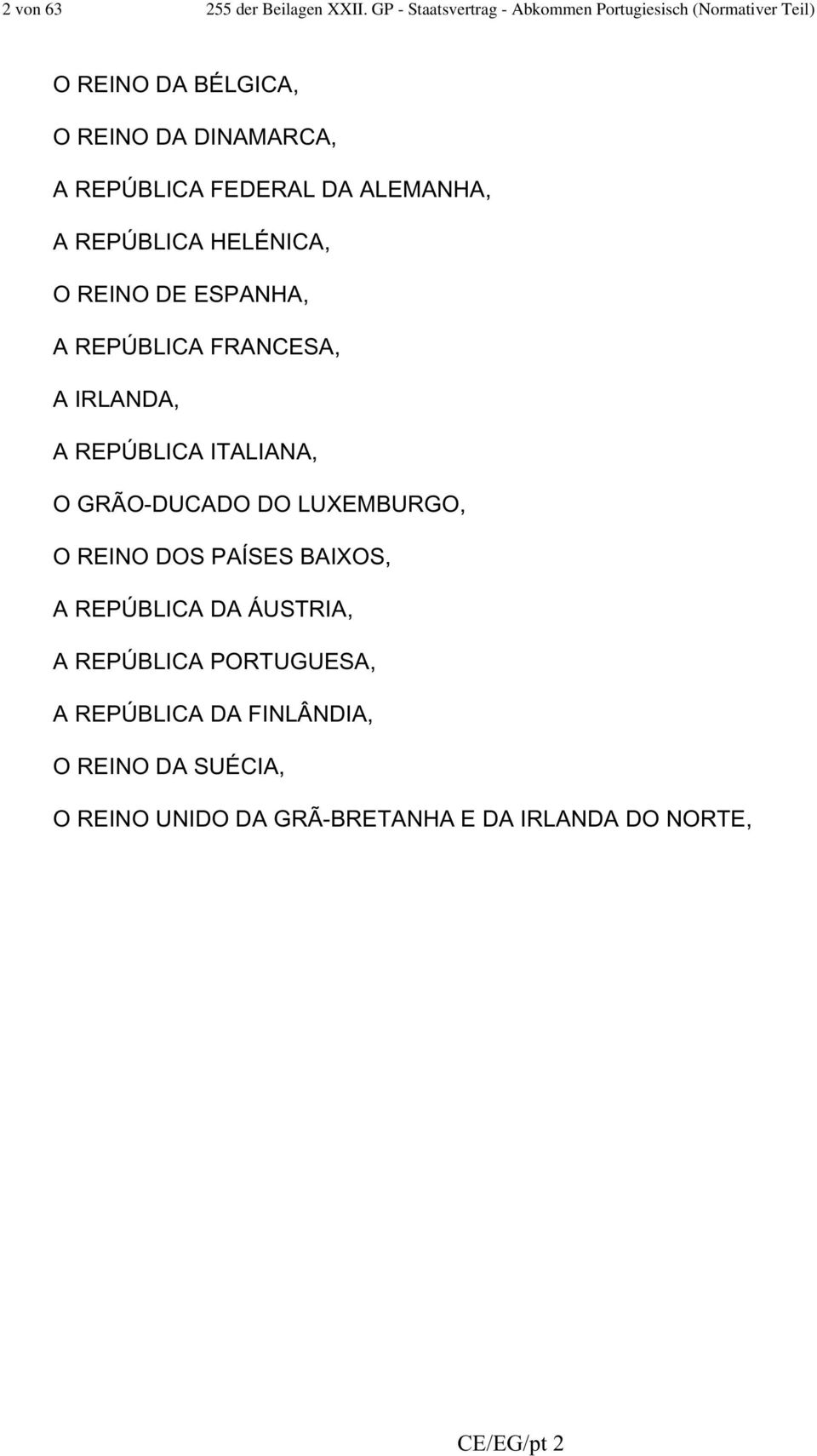 2 von 63 255 der Beilagen XXII. GP - Staatsvertrag - Abkommen Portugiesisch (Normativer Teil)

O REINO DA BÉLGICA,

O REINO DA DINAMARCA,

A REPÚBLICA FEDERAL DA ALEMANHA,

A REPÚBLICA HELÉNICA,

O REINO DE ESPANHA,

A REPÚBLICA FRANCESA,

A IRLANDA,

A REPÚBLICA ITALIANA,

O GRÃO-DUCADO DO LUXEMBURGO,

O REINO DOS PAÍSES BAIXOS,

A REPÚBLICA DA ÁUSTRIA,

A REPÚBLICA PORTUGUESA,

A REPÚBLICA DA FINLÂNDIA,

O REINO DA SUÉCIA,

O REINO UNIDO DA GRÃ-BRETANHA E DA IRLANDA DO NORTE,

CE/EG/pt 2